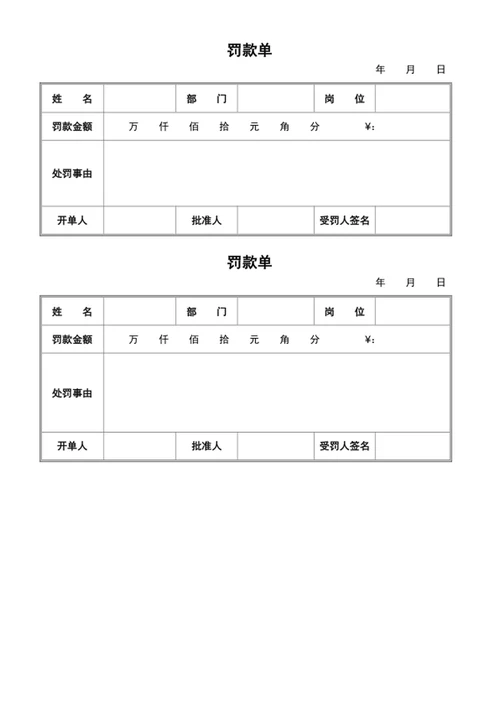 罚款单

年　月　日

| 姓　名 | | 部　门 | | 岗　位 | |
|---|---|---|---|---|---|
| 罚款金额 | 万　仟　佰　拾　元　角　分　¥: | | | | |
| 处罚事由 | | | | | |
| 开单人 | | 批准人 | | 受罚人签名 | |

罚款单

年　月　日

| 姓　名 | | 部　门 | | 岗　位 | |
|---|---|---|---|---|---|
| 罚款金额 | 万　仟　佰　拾　元　角　分　¥: | | | | |
| 处罚事由 | | | | | |
| 开单人 | | 批准人 | | 受罚人签名 | |